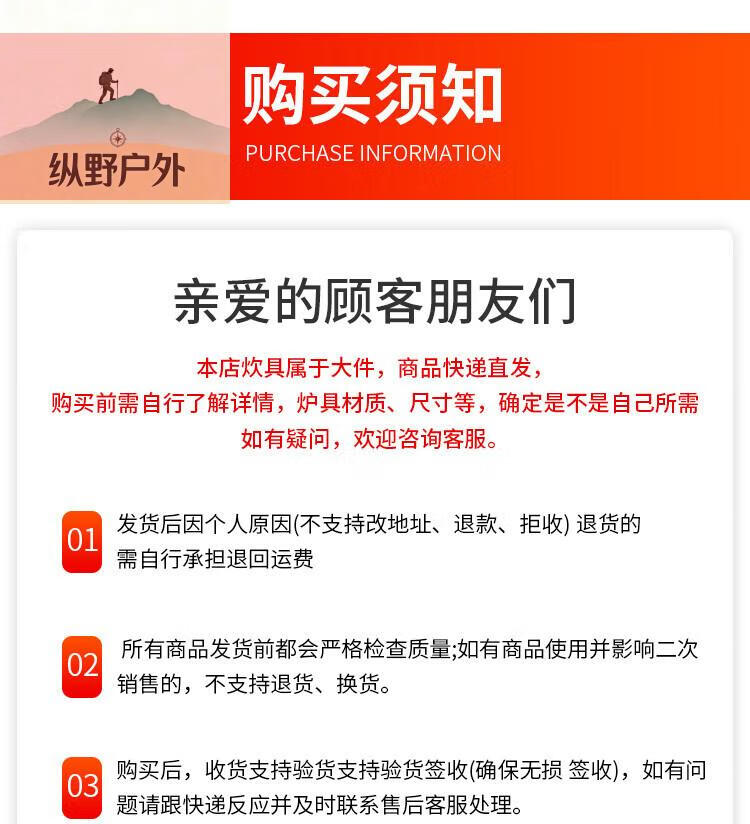 纵野户外

购买须知
PURCHASE INFORMATION

亲爱的顾客朋友们

本店炊具属于大件，商品快递直发，
购买前需自行了解详情，炉具材质、尺寸等，确定是不是自己所需
如有疑问，欢迎咨询客服。

01 发货后因个人原因(不支持改地址、退款、拒收)退货的需自行承担退回运费

02 所有商品发货前都会严格检查质量;如有商品使用并影响二次销售的，不支持退货、换货。

03 购买后，收货支持验货支持验货签收(确保无损 签收)，如有问题请跟快递反应并及时联系售后客服处理。